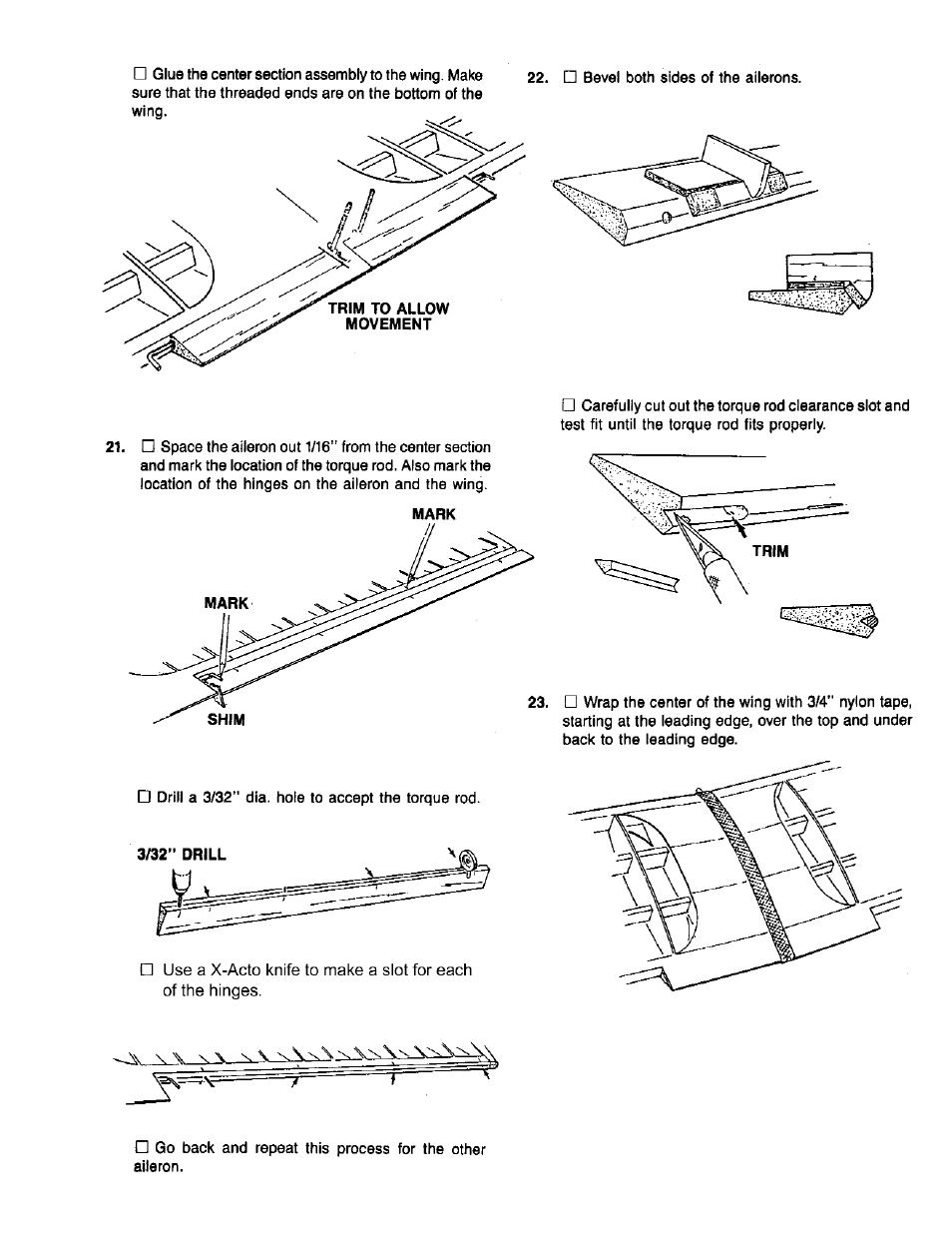 ☐ Glue the center section assembly to the wing. Make sure that the threaded ends are on the bottom of the wing.

TRIM TO ALLOW MOVEMENT

21. ☐ Space the aileron out 1/16" from the center section and mark the location of the torque rod. Also mark the location of the hinges on the aileron and the wing.

MARK

MARK

SHIM

☐ Drill a 3/32" dia. hole to accept the torque rod.

3/32" DRILL

☐ Use a X-Acto knife to make a slot for each of the hinges.

☐ Go back and repeat this process for the other aileron.

22. ☐ Bevel both sides of the ailerons.

☐ Carefully cut out the torque rod clearance slot and test fit until the torque rod fits properly.

TRIM

23. ☐ Wrap the center of the wing with 3/4" nylon tape, starting at the leading edge, over the top and under back to the leading edge.